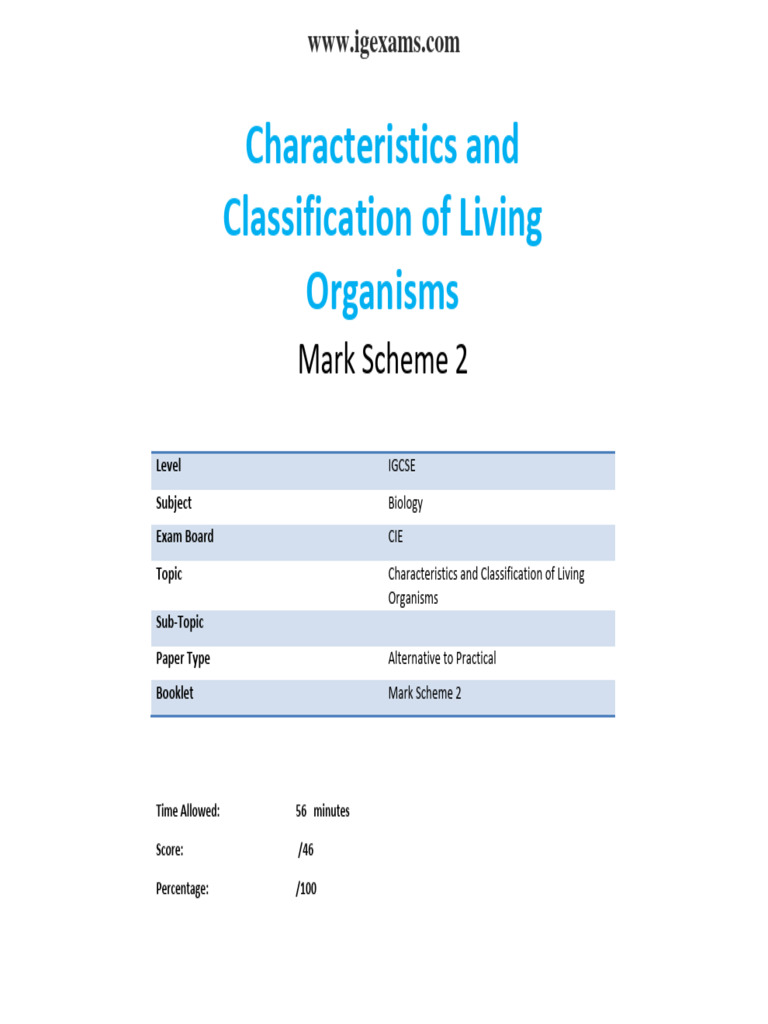 www.igexams.com

Characteristics and Classification of Living Organisms

Mark Scheme 2

| Level | IGCSE |
|---|---|
| Subject | Biology |
| Exam Board | CIE |
| Topic | Characteristics and Classification of Living Organisms |
| Sub-Topic | |
| Paper Type | Alternative to Practical |
| Booklet | Mark Scheme 2 |

Time Allowed: 56 minutes

Score: /46

Percentage: /100